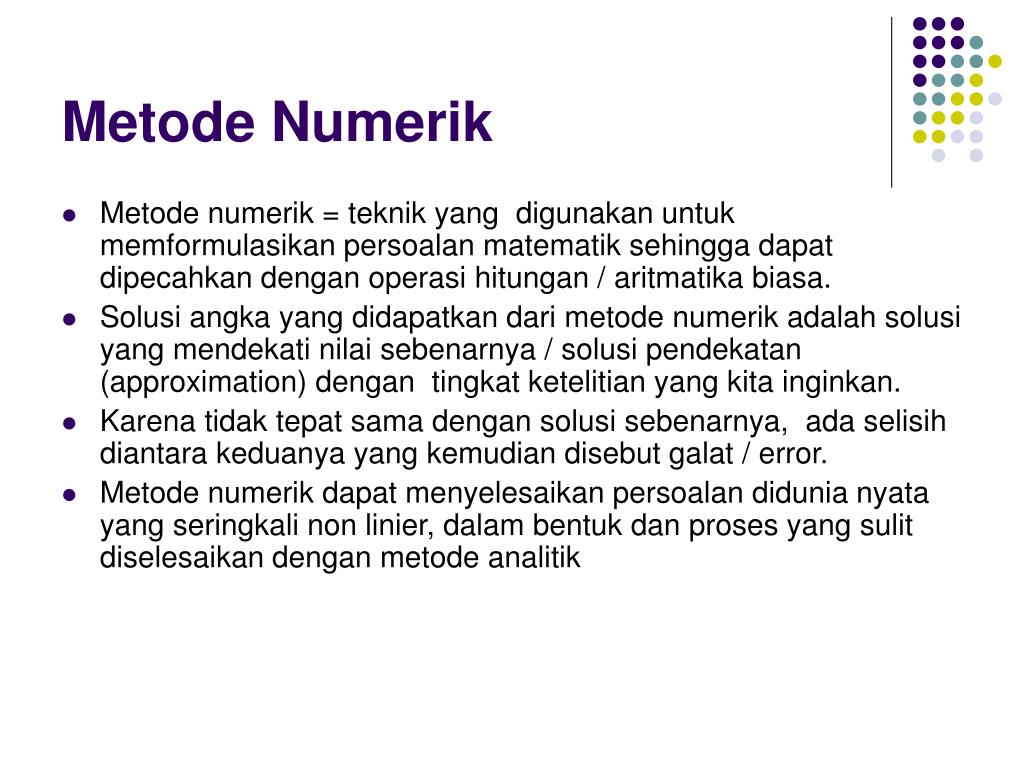 Metode Numerik

- Metode numerik = teknik yang digunakan untuk memformulasikan persoalan matematik sehingga dapat dipecahkan dengan operasi hitungan / aritmatika biasa.
- Solusi angka yang didapatkan dari metode numerik adalah solusi yang mendekati nilai sebenarnya / solusi pendekatan (approximation) dengan tingkat ketelitian yang kita inginkan.
- Karena tidak tepat sama dengan solusi sebenarnya, ada selisih diantara keduanya yang kemudian disebut galat / error.
- Metode numerik dapat menyelesaikan persoalan didunia nyata yang seringkali non linier, dalam bentuk dan proses yang sulit diselesaikan dengan metode analitik